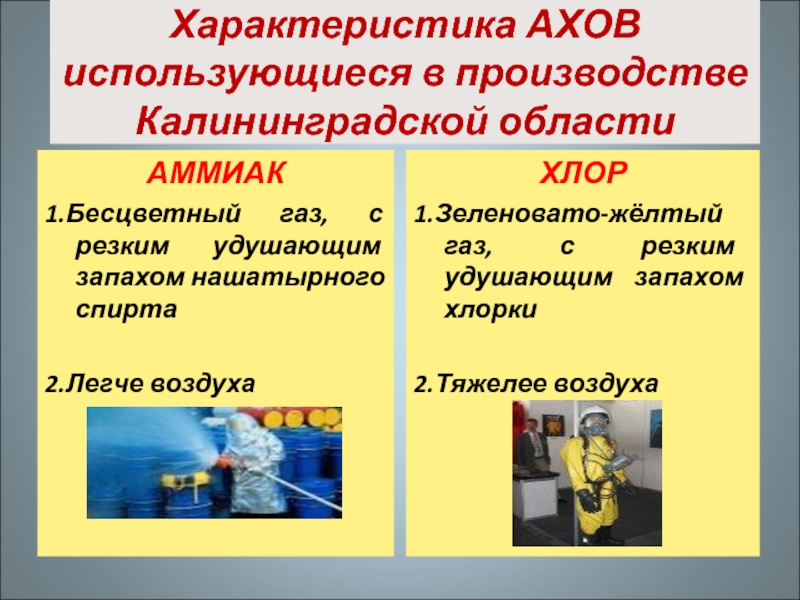 Характеристика АХОВ использующиеся в производстве Калининградской области

АММИАК

1.Бесцветный газ, с резким удушающим запахом нашатырного спирта

2.Легче воздуха

ХЛОР

1.Зеленовато-жёлтый газ, с резким удушающим запахом хлорки

2.Тяжелее воздуха